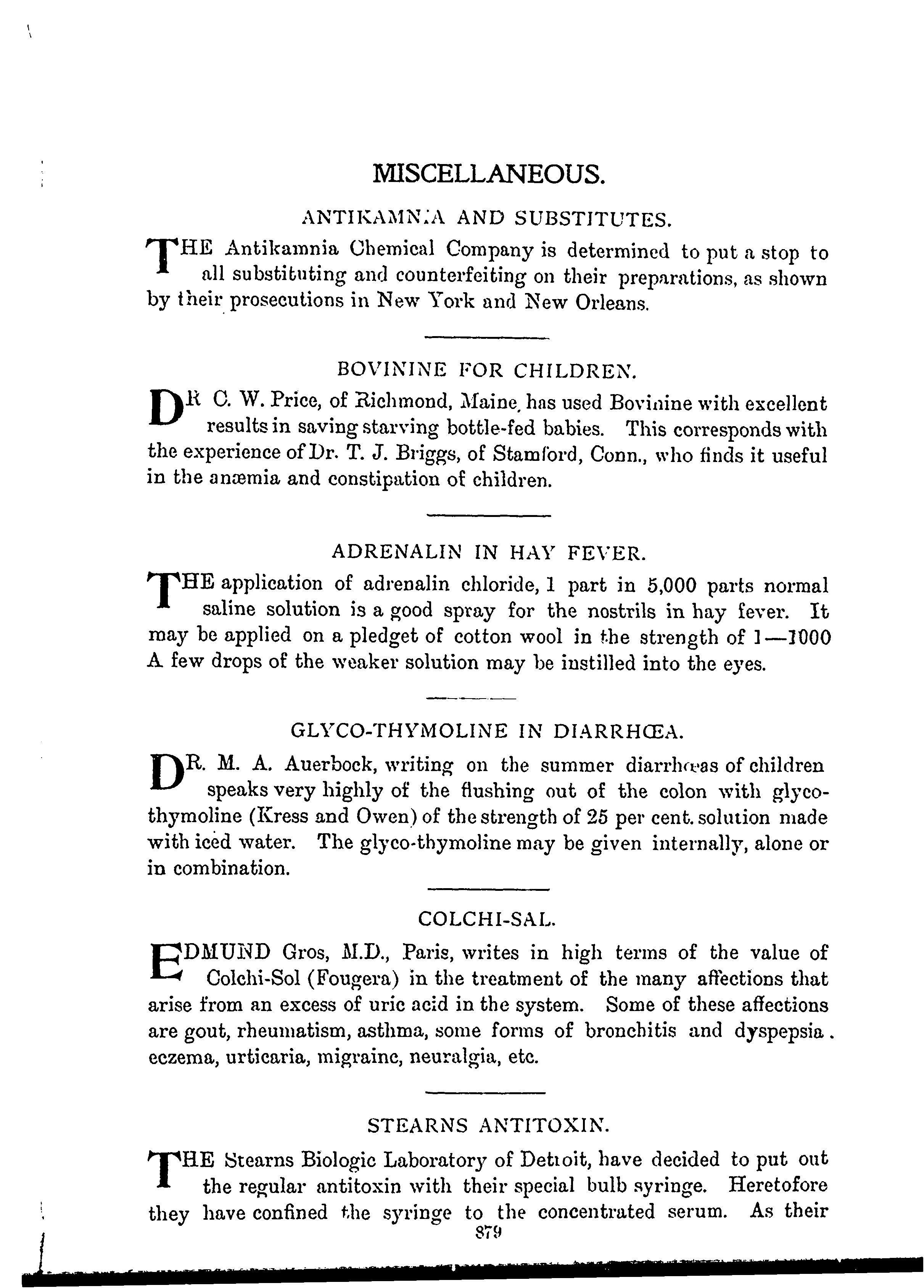 MISCELLANEOUS.

ANTIKAMNIA AND SUBSTITUTES.

THE Antikamnia Chemical Company is determined to put a stop to all substituting and counterfeiting on their preparations, as shown by their prosecutions in New York and New Orleans.

BOVININE FOR CHILDREN.

DR C. W. Price, of Richmond, Maine, has used Bovinine with excellent results in saving starving bottle-fed babies. This corresponds with the experience of Dr. T. J. Briggs, of Stamford, Conn., who finds it useful in the anæmia and constipation of children.

ADRENALIN IN HAY FEVER.

THE application of adrenalin chloride, 1 part in 5,000 parts normal saline solution is a good spray for the nostrils in hay fever. It may be applied on a pledget of cotton wool in the strength of 1—1000 A few drops of the weaker solution may be instilled into the eyes.

GLYCO-THYMOLINE IN DIARRHŒA.

DR. M. A. Auerbock, writing on the summer diarrhœas of children speaks very highly of the flushing out of the colon with glyco-thymoline (Kress and Owen) of the strength of 25 per cent. solution made with iced water. The glyco-thymoline may be given internally, alone or in combination.

COLCHI-SAL.

EDMUND Gros, M.D., Paris, writes in high terms of the value of Colchi-Sol (Fougera) in the treatment of the many affections that arise from an excess of uric acid in the system. Some of these affections are gout, rheumatism, asthma, some forms of bronchitis and dyspepsia. eczema, urticaria, migraine, neuralgia, etc.

STEARNS ANTITOXIN.

THE Stearns Biologic Laboratory of Detroit, have decided to put out the regular antitoxin with their special bulb syringe. Heretofore they have confined the syringe to the concentrated serum. As their

879